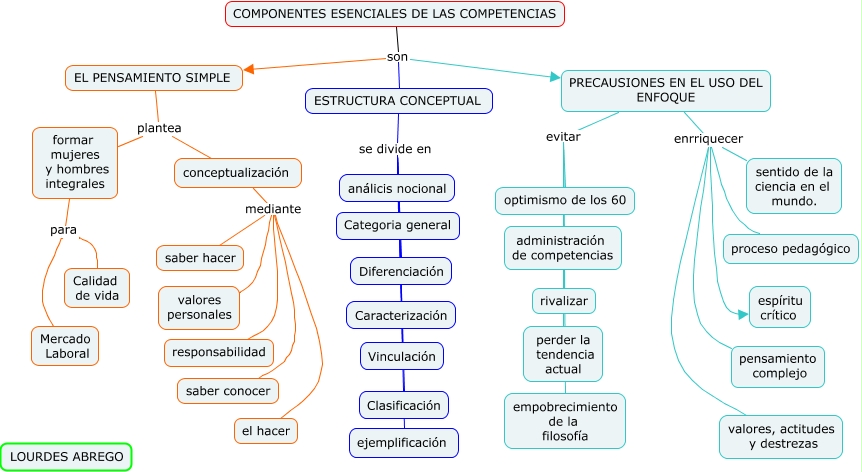 COMPONENTES ESENCIALES DE LAS COMPETENCIAS

son

EL PENSAMIENTO SIMPLE

plantea

formar mujeres y hombres integrales

para

Calidad de vida

Mercado Laboral

conceptualización

mediante

saber hacer

valores personales

responsabilidad

saber conocer

el hacer

ESTRUCTURA CONCEPTUAL

se divide en

análicis nocional

Categoria general

Diferenciación

Caracterización

Vinculación

Clasificación

ejemplificación

PRECAUSIONES EN EL USO DEL ENFOQUE

evitar

optimismo de los 60

administración de competencias

rivalizar

perder la tendencia actual

empobrecimiento de la filosofía

enrriquecer

sentido de la ciencia en el mundo.

proceso pedagógico

espíritu crítico

pensamiento complejo

valores, actitudes y destrezas

LOURDES ABREGO